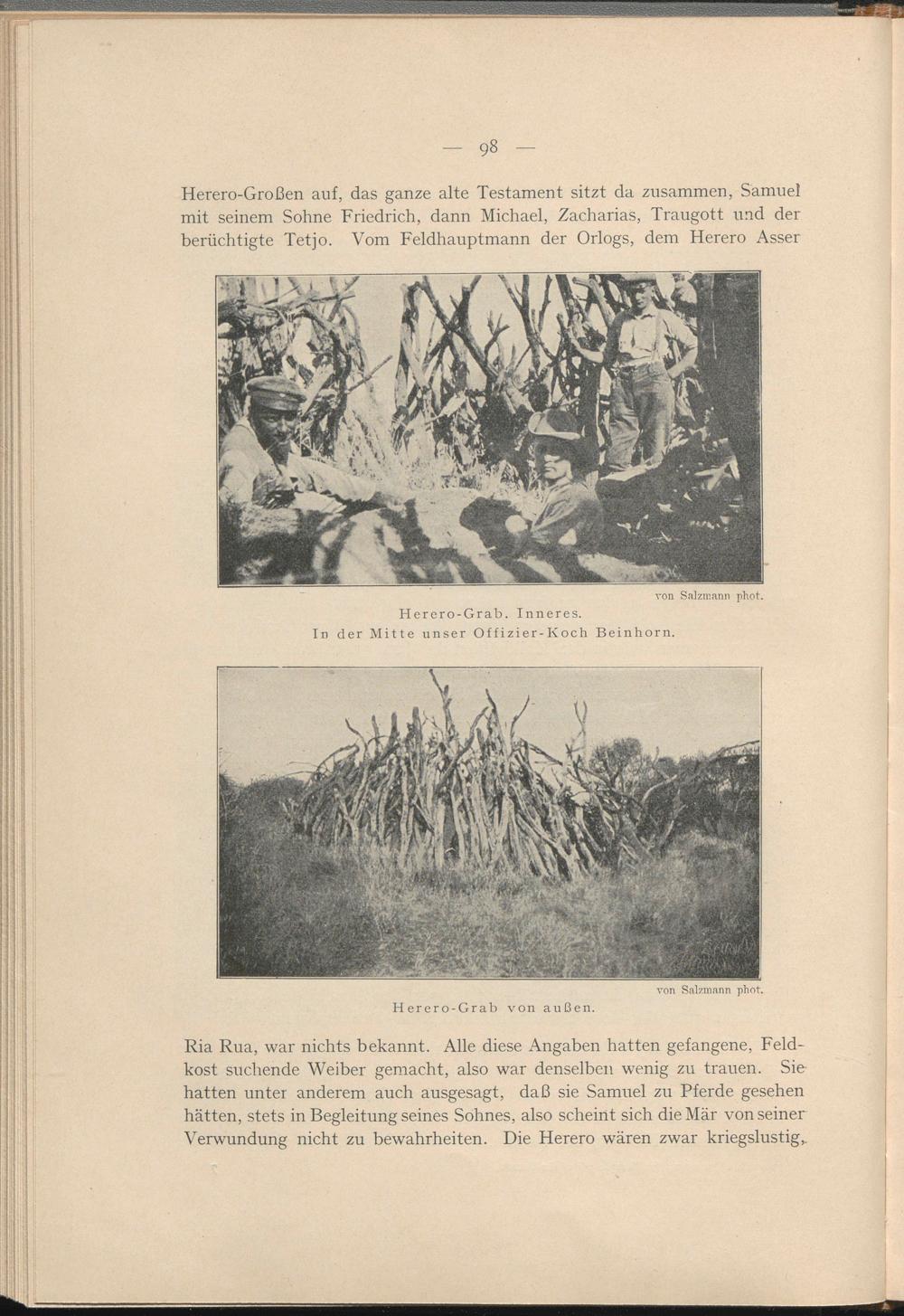 — 98 —

Herero-Großen auf, das ganze alte Testament sitzt da zusammen, Samuel mit seinem Sohne Friedrich, dann Michael, Zacharias, Traugott und der berüchtigte Tetjo. Vom Feldhauptmann der Orlogs, dem Herero Asser

von Salzmann phot.

Herero-Grab. Inneres.
In der Mitte unser Offizier-Koch Beinhorn.

von Salzmann phot.

Herero-Grab von außen.

Ria Rua, war nichts bekannt. Alle diese Angaben hatten gefangene, Feldkost suchende Weiber gemacht, also war denselben wenig zu trauen. Sie hatten unter anderem auch ausgesagt, daß sie Samuel zu Pferde gesehen hätten, stets in Begleitung seines Sohnes, also scheint sich die Mär von seiner Verwundung nicht zu bewahrheiten. Die Herero wären zwar kriegslustig,